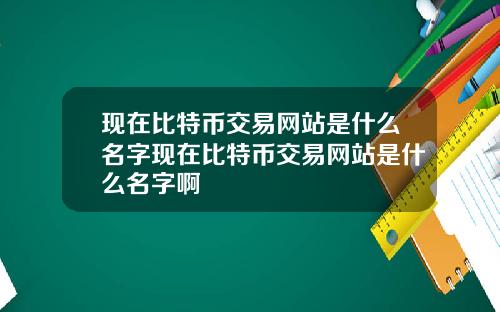 现在比特币交易网站是什么名字现在比特币交易网站是什么名字啊